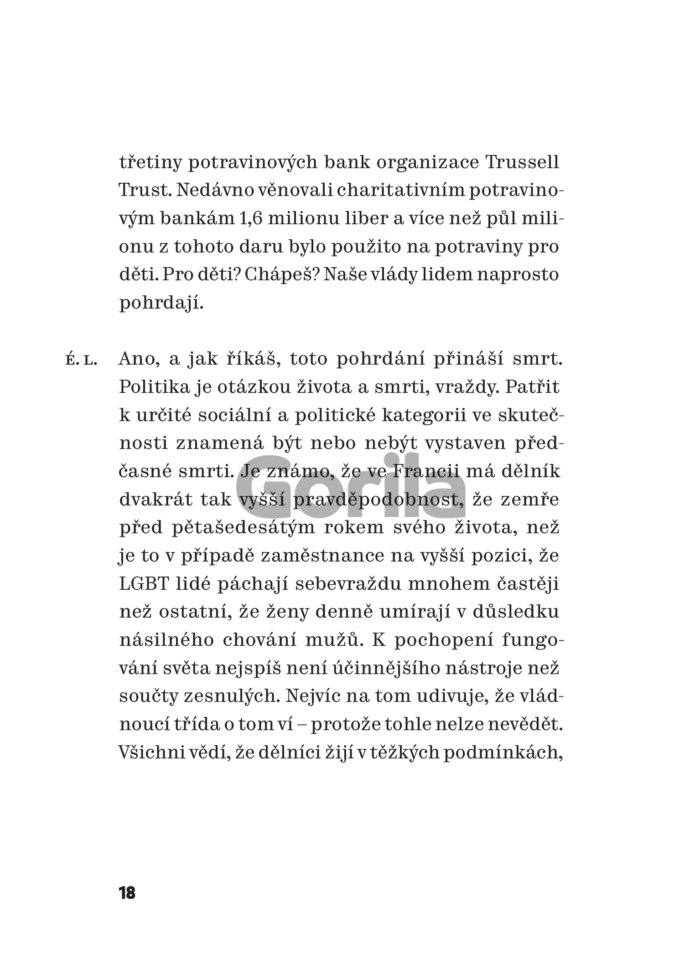 třetiny potravinových bank organizace Trussell Trust. Nedávno věnovali charitativním potravinovým bankám 1,6 milionu liber a více než půl milionu z tohoto daru bylo použito na potraviny pro děti. Pro děti? Chápeš? Naše vlády lidem naprosto pohrdají.

É. L. Ano, a jak říkáš, toto pohrdání přináší smrt. Politika je otázkou života a smrti, vraždy. Patřit k určité sociální a politické kategorii ve skutečnosti znamená být nebo nebýt vystaven předčasné smrti. Je známo, že ve Francii má dělník dvakrát tak vyšší pravděpodobnost, že zemře před pětašedesátým rokem svého života, než je to v případě zaměstnance na vyšší pozici, že LGBT lidé páchají sebevraždu mnohem častěji než ostatní, že ženy denně umírají v důsledku násilného chování mužů. K pochopení fungování světa nejspíš není účinnějšího nástroje než součty zesnulých. Nejvíc na tom udivuje, že vládnoucí třída o tom ví – protože tohle nelze nevědět. Všichni vědí, že dělníci žijí v těžkých podmínkách,

Gorila

18